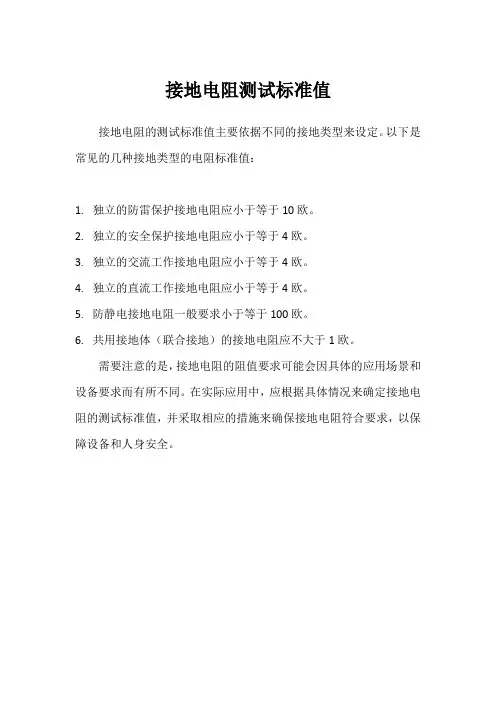 接地电阻测试标准值

接地电阻的测试标准值主要依据不同的接地类型来设定。以下是常见的几种接地类型的电阻标准值：

1. 独立的防雷保护接地电阻应小于等于 10 欧。
2. 独立的安全保护接地电阻应小于等于 4 欧。
3. 独立的交流工作接地电阻应小于等于 4 欧。
4. 独立的直流工作接地电阻应小于等于 4 欧。
5. 防静电接地电阻一般要求小于等于 100 欧。
6. 共用接地体（联合接地）的接地电阻应不大于 1 欧。

需要注意的是，接地电阻的阻值要求可能会因具体的应用场景和设备要求而有所不同。在实际应用中，应根据具体情况来确定接地电阻的测试标准值，并采取相应的措施来确保接地电阻符合要求，以保障设备和人身安全。